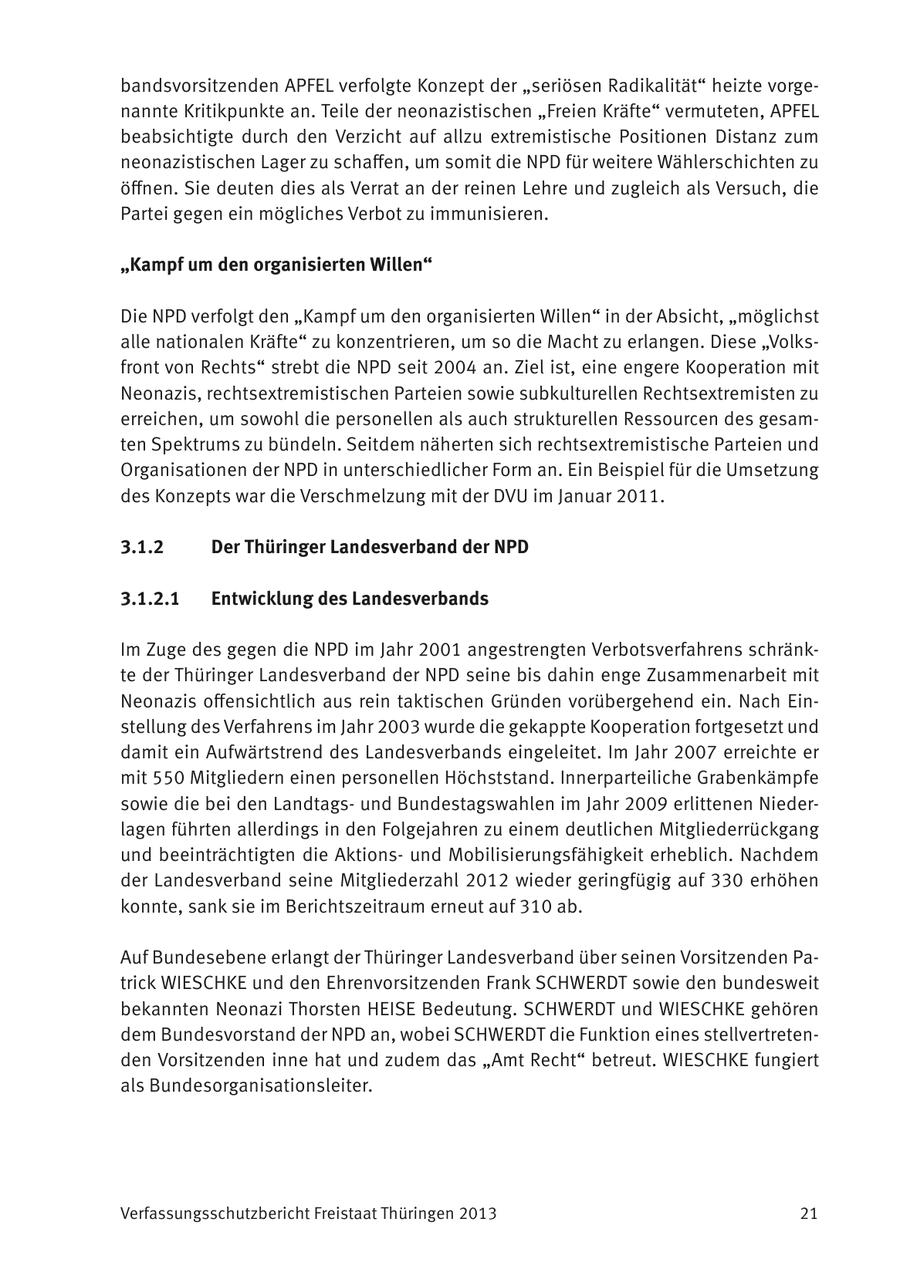 bandsvorsitzenden APFEL verfolgte Konzept der „seriösen Radikalität“ heizte vorgenannte Kritikpunkte an. Teile der neonazistischen „Freien Kräfte“ vermuteten, APFEL beabsichtigte durch den Verzicht auf allzu extremistische Positionen Distanz zum neonazistischen Lager zu schaffen, um somit die NPD für weitere Wählerschichten zu öffnen. Sie deuten dies als Verrat an der reinen Lehre und zugleich als Versuch, die Partei gegen ein mögliches Verbot zu immunisieren.

„Kampf um den organisierten Willen“

Die NPD verfolgt den „Kampf um den organisierten Willen“ in der Absicht, „möglichst alle nationalen Kräfte“ zu konzentrieren, um so die Macht zu erlangen. Diese „Volksfront von Rechts“ strebt die NPD seit 2004 an. Ziel ist, eine engere Kooperation mit Neonazis, rechtsextremistischen Parteien sowie subkulturellen Rechtsextremisten zu erreichen, um sowohl die personellen als auch strukturellen Ressourcen des gesamten Spektrums zu bündeln. Seitdem näherten sich rechtsextremistische Parteien und Organisationen der NPD in unterschiedlicher Form an. Ein Beispiel für die Umsetzung des Konzepts war die Verschmelzung mit der DVU im Januar 2011.

3.1.2 Der Thüringer Landesverband der NPD

3.1.2.1 Entwicklung des Landesverbands

Im Zuge des gegen die NPD im Jahr 2001 angestrengten Verbotsverfahrens schränkte der Thüringer Landesverband der NPD seine bis dahin enge Zusammenarbeit mit Neonazis offensichtlich aus rein taktischen Gründen vorübergehend ein. Nach Einstellung des Verfahrens im Jahr 2003 wurde die gekappte Kooperation fortgesetzt und damit ein Aufwärtstrend des Landesverbands eingeleitet. Im Jahr 2007 erreichte er mit 550 Mitgliedern einen personellen Höchststand. Innerparteiliche Grabenkämpfe sowie die bei den Landtags- und Bundestagswahlen im Jahr 2009 erlittenen Niederlagen führten allerdings in den Folgejahren zu einem deutlichen Mitgliederrückgang und beeinträchtigten die Aktions- und Mobilisierungsfähigkeit erheblich. Nachdem der Landesverband seine Mitgliederzahl 2012 wieder geringfügig auf 330 erhöhen konnte, sank sie im Berichtszeitraum erneut auf 310 ab.

Auf Bundesebene erlangt der Thüringer Landesverband über seinen Vorsitzenden Patrick WIESCHKE und den Ehrenvorsitzenden Frank SCHWERDT sowie den bundesweit bekannten Neonazi Thorsten HEISE Bedeutung. SCHWERDT und WIESCHKE gehören dem Bundesvorstand der NPD an, wobei SCHWERDT die Funktion eines stellvertretenden Vorsitzenden inne hat und zudem das „Amt Recht“ betreut. WIESCHKE fungiert als Bundesorganisationsleiter.

Verfassungsschutzbericht Freistaat Thüringen 2013 21